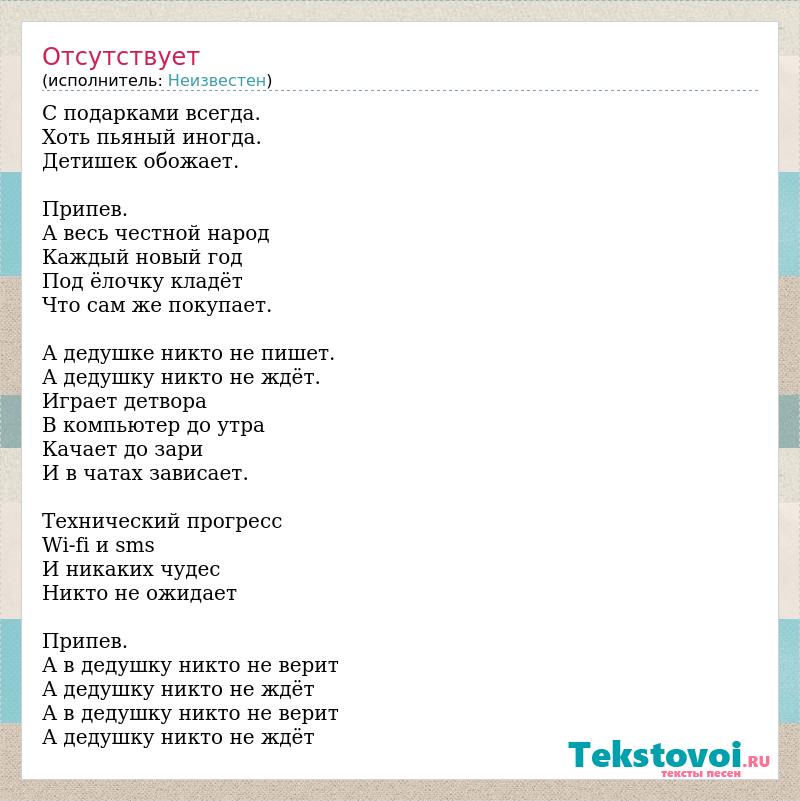 Отсутствует
(исполнитель: Неизвестен)

С подарками всегда.
Хоть пьяный иногда.
Детишек обожает.

Припев.
А весь честной народ
Каждый новый год
Под ёлочку кладёт
Что сам же покупает.

А дедушке никто не пишет.
А дедушку никто не ждёт.
Играет детвора
В компьютер до утра
Качает до зари
И в чатах зависает.

Технический прогресс
Wi-fi и sms
И никаких чудес
Никто не ожидает

Припев.
А в дедушку никто не верит
А дедушку никто не ждёт
А в дедушку никто не верит
А дедушку никто не ждёт

Tekstovoi.RU
тексты песен